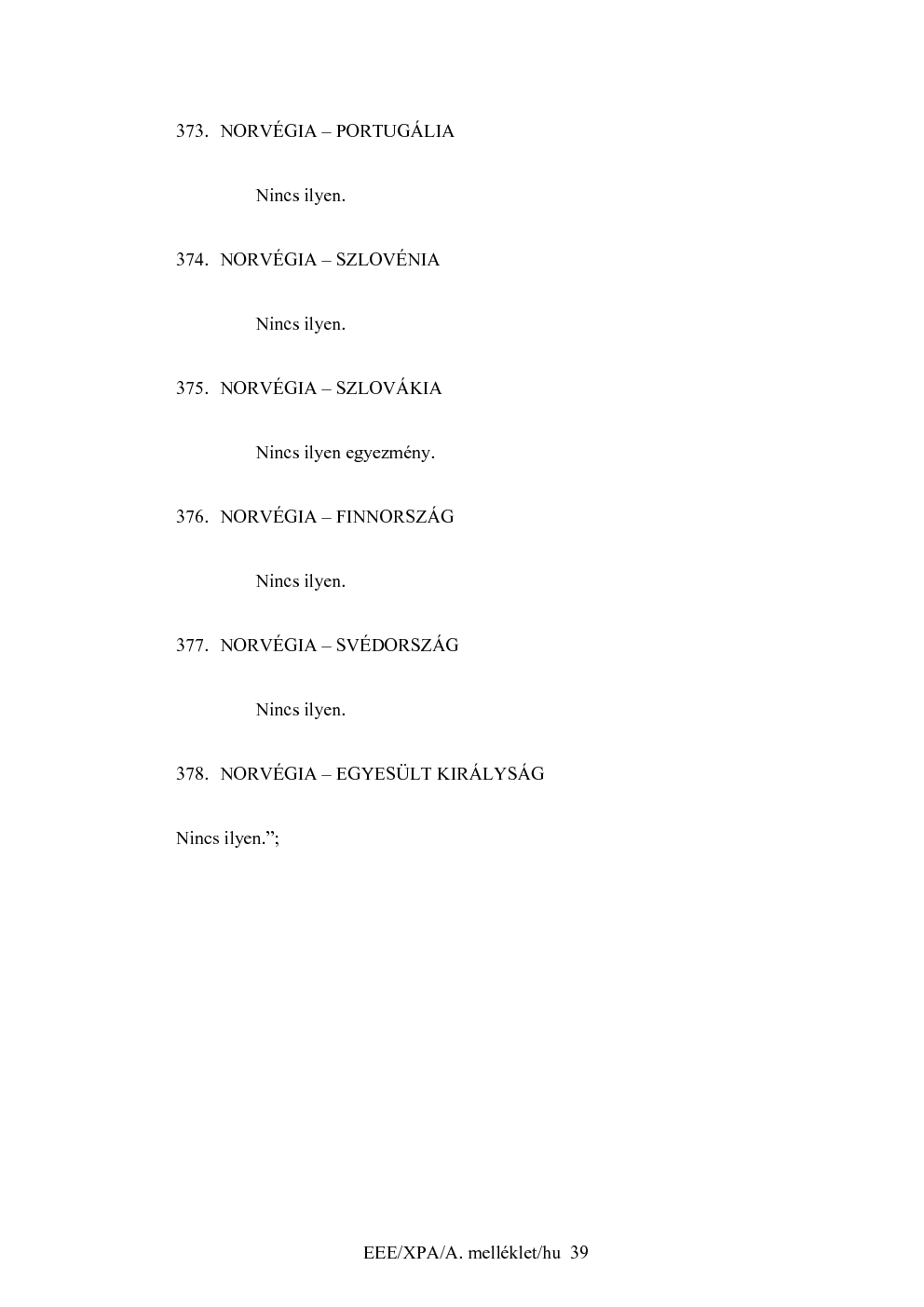 373. NORVÉGIA – PORTUGÁLIA

Nincs ilyen.

374. NORVÉGIA – SZLOVÉNIA

Nincs ilyen.

375. NORVÉGIA – SZLOVÁKIA

Nincs ilyen egyezmény.

376. NORVÉGIA – FINNORSZÁG

Nincs ilyen.

377. NORVÉGIA – SVÉDORSZÁG

Nincs ilyen.

378. NORVÉGIA – EGYESÜLT KIRÁLYSÁG

Nincs ilyen.”;

EEE/XPA/A. melléklet/hu 39